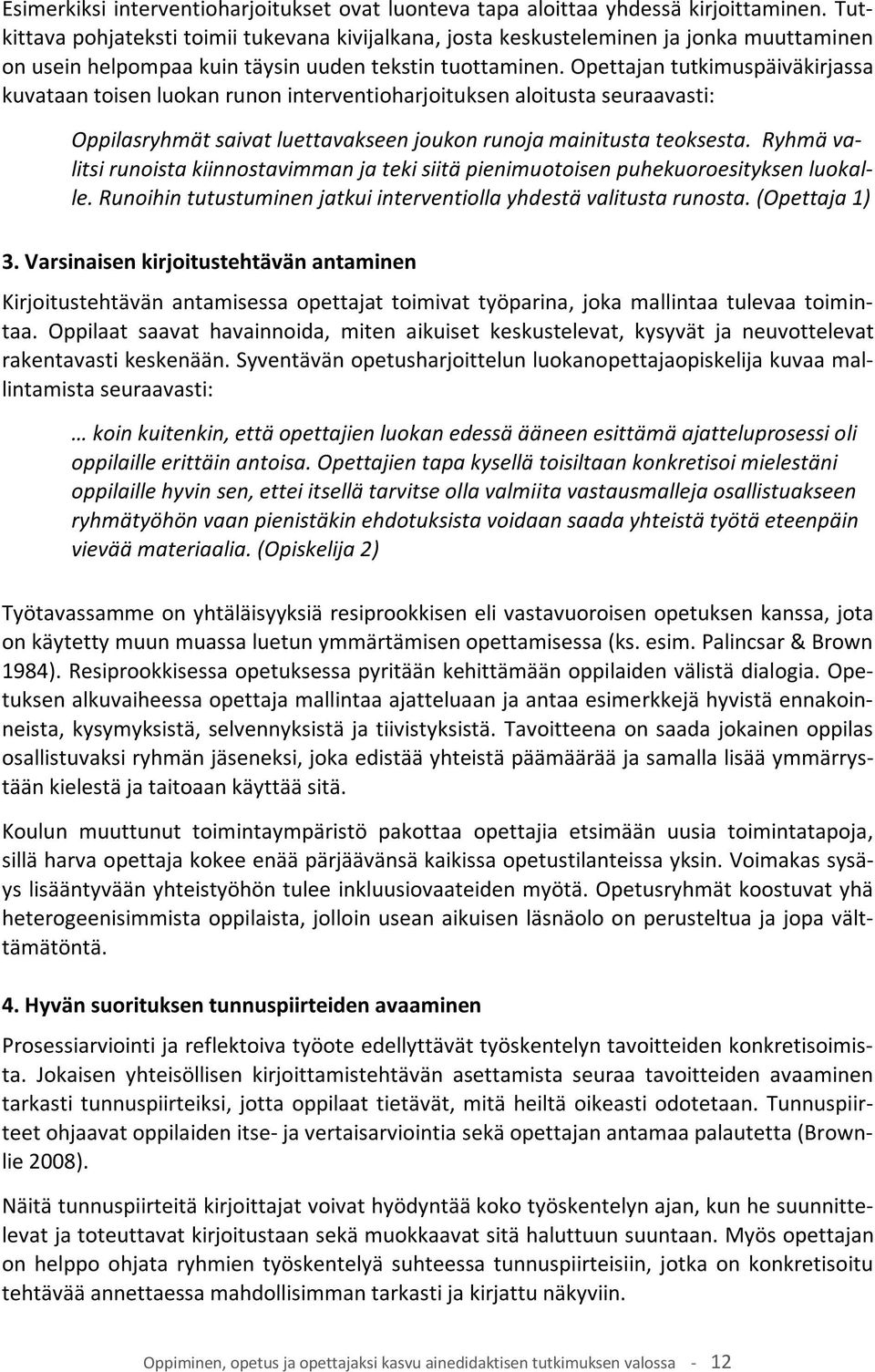 Esimerkiksi interventioharjoitukset ovat luonteva tapa aloittaa yhdessä kirjoittaminen. Tutkittava pohjateksti toimii tukevana kivijalkana, josta keskusteleminen ja jonka muuttaminen on usein helpompaa kuin täysin uuden tekstin tuottaminen. Opettajan tutkimuspäiväkirjassa kuvataan toisen luokan runon interventioharjoituksen aloitusta seuraavasti:

Oppilasryhmät saivat luettavakseen joukon runoja mainitusta teoksesta. Ryhmä valitsi runoista kiinnostavimman ja teki siitä pienimuotoisen puhekuoroesityksen luokalle. Runoihin tutustuminen jatkui interventiolla yhdestä valitusta runosta. (Opettaja 1)

3. Varsinaisen kirjoitustehtävän antaminen

Kirjoitustehtävän antamisessa opettajat toimivat työparina, joka mallintaa tulevaa toimintaa. Oppilaat saavat havainnoida, miten aikuiset keskustelevat, kysyvät ja neuvottelevat rakentavasti keskenään. Syventävän opetusharjoittelun luokanopettajaopiskelija kuvaa mallintamista seuraavasti:

… koin kuitenkin, että opettajien luokan edessä ääneen esittämä ajatteluprosessi oli oppilaille erittäin antoisa. Opettajien tapa kysellä toisiltaan konkretisoi mielestäni oppilaille hyvin sen, ettei itsellä tarvitse olla valmiita vastausmalleja osallistuakseen ryhmätyöhön vaan pienistäkin ehdotuksista voidaan saada yhteistä työtä eteenpäin vievää materiaalia. (Opiskelija 2)

Työtavassamme on yhtäläisyyksiä resiprookkisen eli vastavuoroisen opetuksen kanssa, jota on käytetty muun muassa luetun ymmärtämisen opettamisessa (ks. esim. Palincsar & Brown 1984). Resiprookkisessa opetuksessa pyritään kehittämään oppilaiden välistä dialogia. Opetuksen alkuvaiheessa opettaja mallintaa ajatteluaan ja antaa esimerkkejä hyvistä ennakoinneista, kysymyksistä, selvennyksistä ja tiivistyksistä. Tavoitteena on saada jokainen oppilas osallistuvaksi ryhmän jäseneksi, joka edistää yhteistä päämäärää ja samalla lisää ymmärrystään kielestä ja taitoaan käyttää sitä.

Koulun muuttunut toimintaympäristö pakottaa opettajia etsimään uusia toimintatapoja, sillä harva opettaja kokee enää pärjäävänsä kaikissa opetustilanteissa yksin. Voimakas sysäys lisääntyvään yhteistyöhön tulee inkluusiovaateiden myötä. Opetusryhmät koostuvat yhä heterogeenisimmista oppilaista, jolloin usean aikuisen läsnäolo on perusteltua ja jopa välttämätöntä.

4. Hyvän suorituksen tunnuspiirteiden avaaminen

Prosessiarviointi ja reflektoiva työote edellyttävät työskentelyn tavoitteiden konkretisoimista. Jokaisen yhteisöllisen kirjoittamistehtävän asettamista seuraa tavoitteiden avaaminen tarkasti tunnuspiirteiksi, jotta oppilaat tietävät, mitä heiltä oikeasti odotetaan. Tunnuspiirteet ohjaavat oppilaiden itse- ja vertaisarviointia sekä opettajan antamaa palautetta (Brownlie 2008).

Näitä tunnuspiirteitä kirjoittajat voivat hyödyntää koko työskentelyn ajan, kun he suunnittelevat ja toteuttavat kirjoitustaan sekä muokkaavat sitä haluttuun suuntaan. Myös opettajan on helppo ohjata ryhmien työskentelyä suhteessa tunnuspiirteisiin, jotka on konkretisoitu tehtävää annettaessa mahdollisimman tarkasti ja kirjattu näkyviin.

Oppiminen, opetus ja opettajaksi kasvu ainedidaktisen tutkimuksen valossa - 12